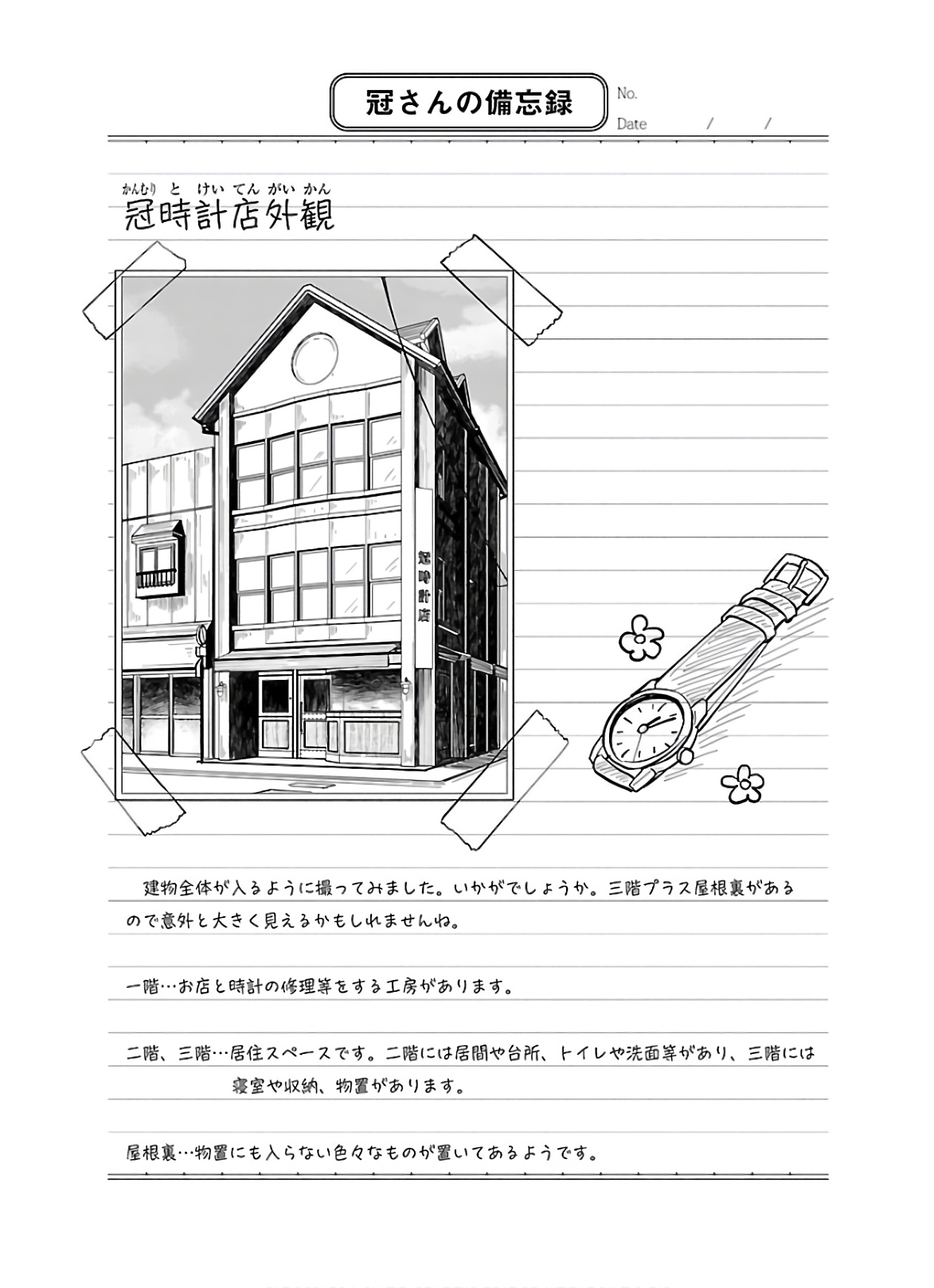 冠さんの備忘録

No.
Date / /

かんむり と けい てん がい かん
冠時計店外観

冠時計店

建物全体が入るように撮ってみました。いかがでしょうか。三階プラス屋根裏があるので意外と大きく見えるかもしれませんね。

一階…お店と時計の修理等をする工房があります。

二階、三階…居住スペースです。二階には居間や台所、トイレや洗面等があり、三階には寝室や収納、物置があります。

屋根裏…物置にも入らない色々なものが置いてあるようです。